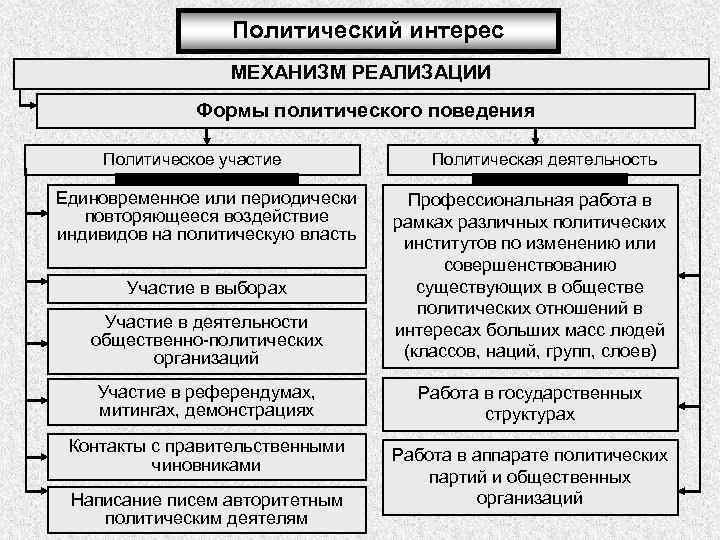 Политический интерес

МЕХАНИЗМ РЕАЛИЗАЦИИ

Формы политического поведения

Политическое участие

Единовременное или периодически повторяющееся воздействие индивидов на политическую власть

Участие в выборах

Участие в деятельности общественно-политических организаций

Участие в референдумах, митингах, демонстрациях

Контакты с правительственными чиновниками

Написание писем авторитетным политическим деятелям

Политическая деятельность

Профессиональная работа в рамках различных политических институтов по изменению или совершенствованию существующих в обществе политических отношений в интересах больших масс людей (классов, наций, групп, слоев)

Работа в государственных структурах

Работа в аппарате политических партий и общественных организаций